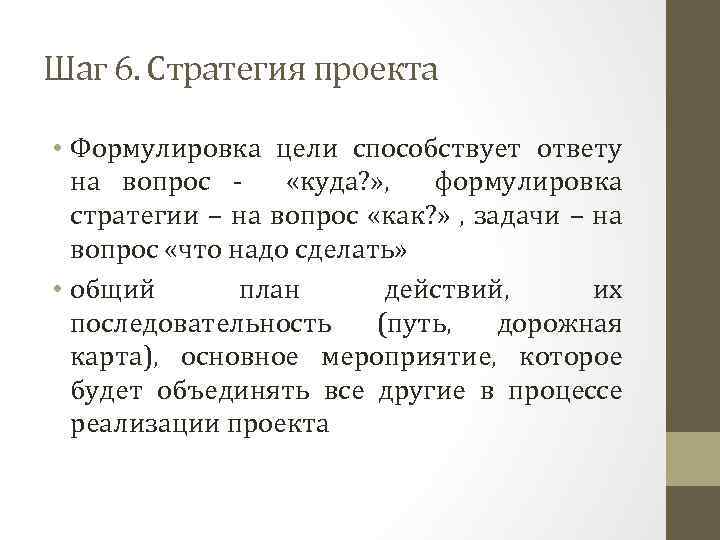 Шаг 6. Стратегия проекта

• Формулировка цели способствует ответу на вопрос - «куда?», формулировка стратегии – на вопрос «как?» , задачи – на вопрос «что надо сделать»

• общий план действий, их последовательность (путь, дорожная карта), основное мероприятие, которое будет объединять все другие в процессе реализации проекта